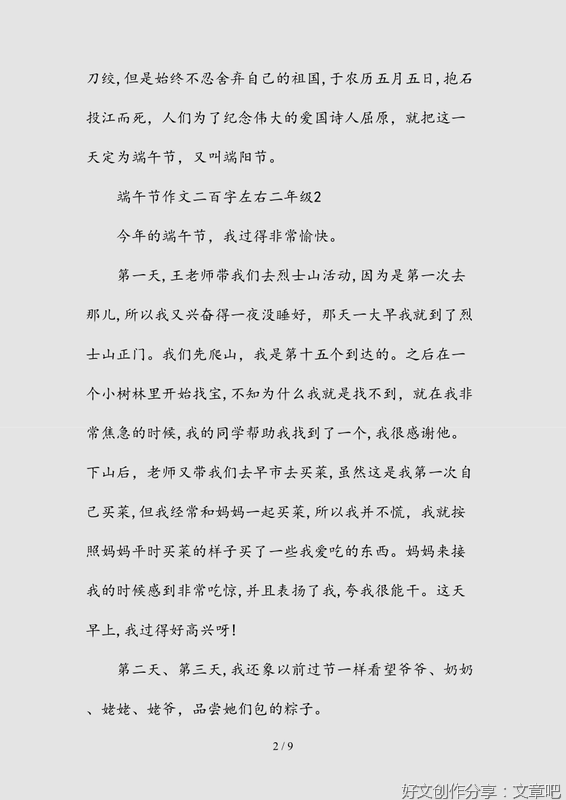 刀绞，但是始终不忍舍弃自己的祖国，于农历五月五日，抱石投江而死，人们为了纪念伟大的爱国诗人屈原，就把这一天定为端午节，又叫端阳节。

端午节作文二百字左右二年级2

今年的端午节，我过得非常愉快。

第一天，王老师带我们去烈士山活动，因为是第一次去那儿，所以我又兴奋得一夜没睡好，那天一大早我就到了烈士山正门。我们先爬山，我是第十五个到达的。之后在一个小树林里开始找宝，不知为什么我就是找不到，就在我非常焦急的时候，我的同学帮助我找到了一个，我很感谢他。下山后，老师又带我们去早市去买菜，虽然这是我第一次自己买菜，但我经常和妈妈一起买菜，所以我并不慌，我就按照妈妈平时买菜的样子买了一些我爱吃的东西。妈妈来接我的时候感到非常吃惊，并且表扬了我，夸我很能干。这天早上，我过得好高兴呀！

第二天、第三天，我还象以前过节一样看望爷爷、奶奶、姥姥、姥爷，品尝她们包的粽子。

2 / 9

好文创作分享：文章吧